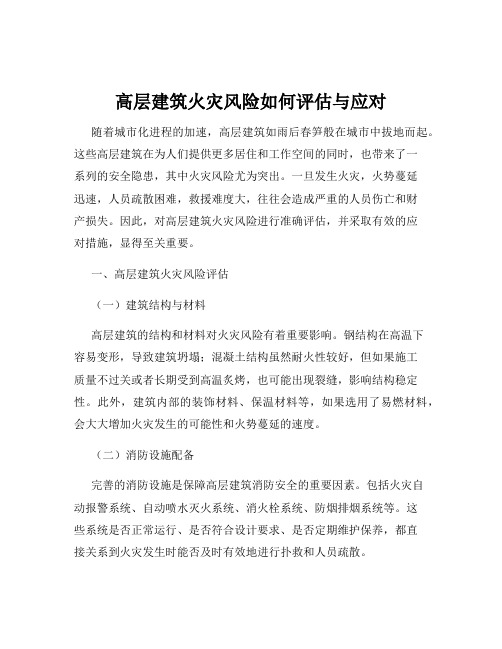 高层建筑火灾风险如何评估与应对

随着城市化进程的加速，高层建筑如雨后春笋般在城市中拔地而起。这些高层建筑在为人们提供更多居住和工作空间的同时，也带来了一系列的安全隐患，其中火灾风险尤为突出。一旦发生火灾，火势蔓延迅速，人员疏散困难，救援难度大，往往会造成严重的人员伤亡和财产损失。因此，对高层建筑火灾风险进行准确评估，并采取有效的应对措施，显得至关重要。

一、高层建筑火灾风险评估

（一）建筑结构与材料

高层建筑的结构和材料对火灾风险有着重要影响。钢结构在高温下容易变形，导致建筑坍塌；混凝土结构虽然耐火性较好，但如果施工质量不过关或者长期受到高温炙烤，也可能出现裂缝，影响结构稳定性。此外，建筑内部的装饰材料、保温材料等，如果选用了易燃材料，会大大增加火灾发生的可能性和火势蔓延的速度。

（二）消防设施配备

完善的消防设施是保障高层建筑消防安全的重要因素。包括火灾自动报警系统、自动喷水灭火系统、消火栓系统、防烟排烟系统等。这些系统是否正常运行、是否符合设计要求、是否定期维护保养，都直接关系到火灾发生时能否及时有效地进行扑救和人员疏散。